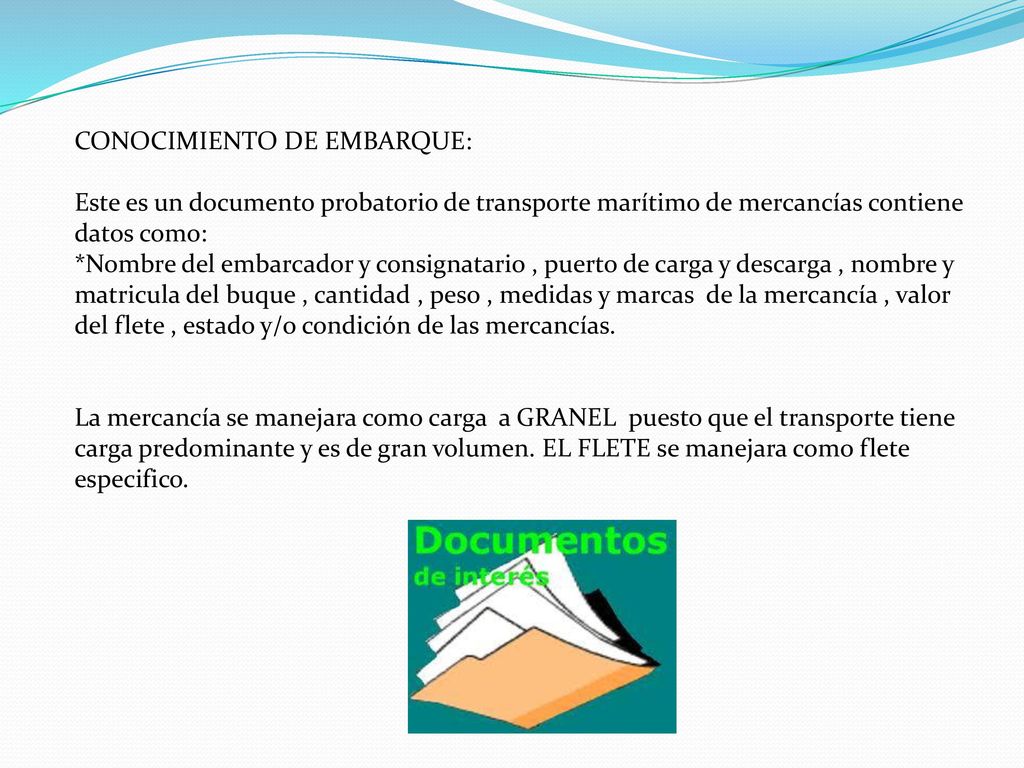 CONOCIMIENTO DE EMBARQUE:

Este es un documento probatorio de transporte marítimo de mercancías contiene datos como:
*Nombre del embarcador y consignatario , puerto de carga y descarga , nombre y matricula del buque , cantidad , peso , medidas y marcas de la mercancía , valor del flete , estado y/o condición de las mercancías.

La mercancía se manejara como carga a GRANEL puesto que el transporte tiene carga predominante y es de gran volumen. EL FLETE se manejara como flete especifico.

Documentos
de interés